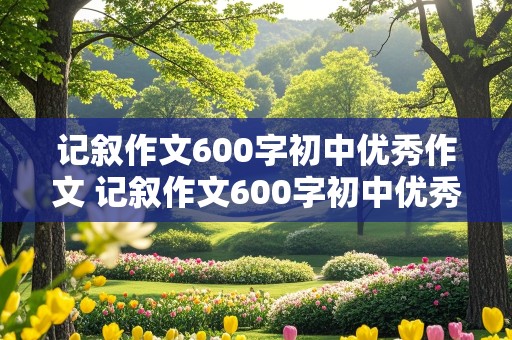 记叙作文600字初中优秀作文 记叙作文600字初中优秀